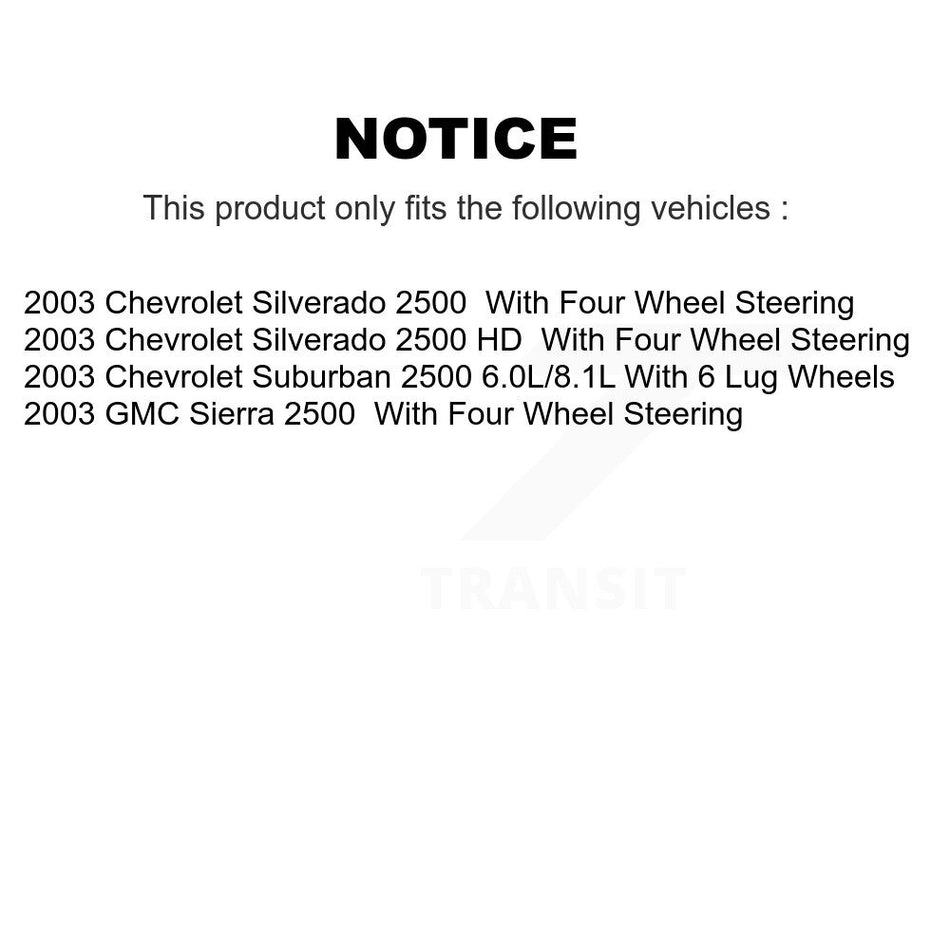 NOTICE

This product only fits the following vehicles :

2003 Chevrolet Silverado 2500 With Four Wheel Steering
2003 Chevrolet Silverado 2500 HD With Four Wheel Steering
2003 Chevrolet Suburban 2500 6.0L/8.1L With 6 Lug Wheels
2003 GMC Sierra 2500 With Four Wheel Steering

TRANSIT